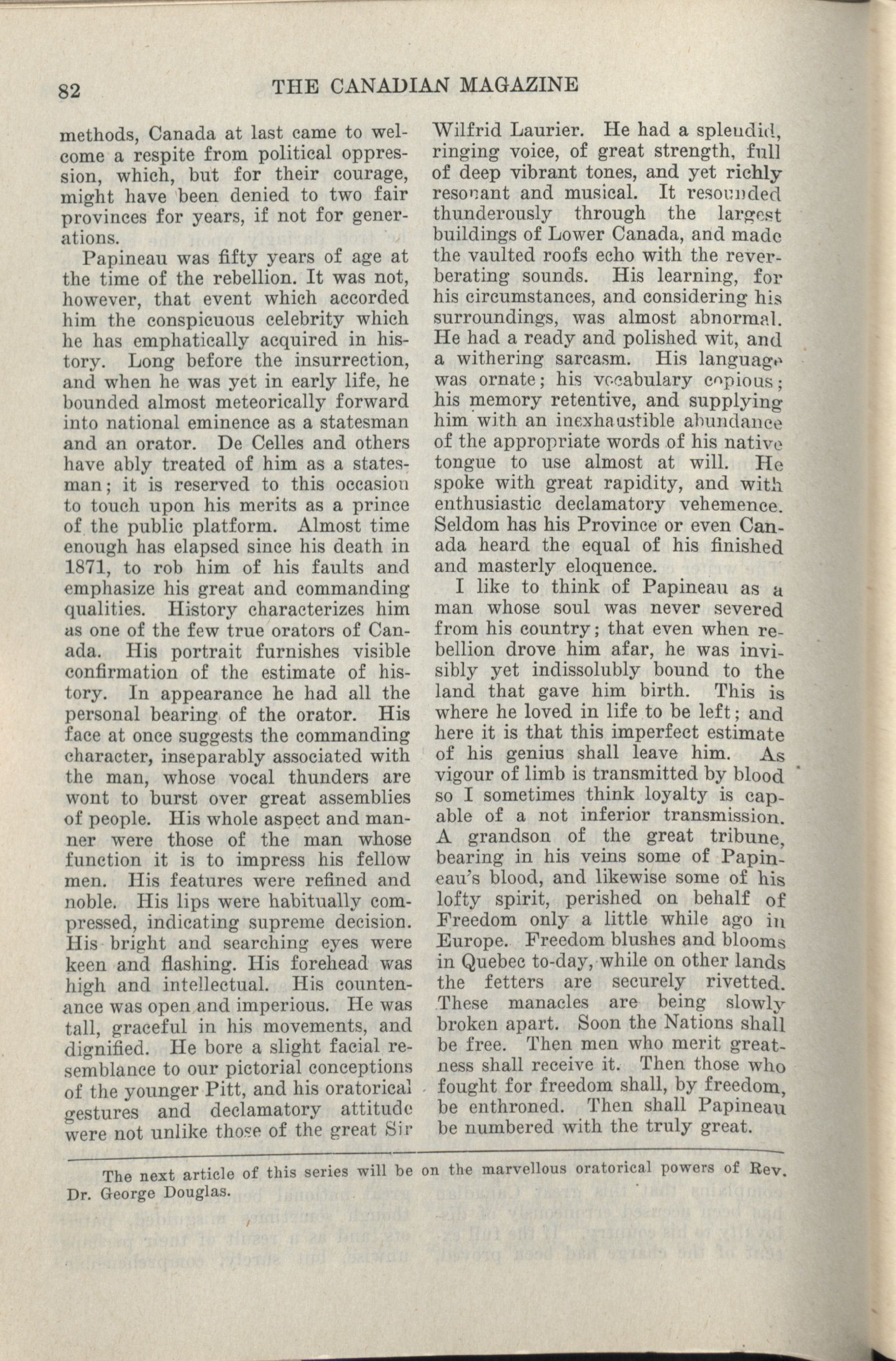 82 THE CANADIAN MAGAZINE

methods, Canada at last came to welcome a respite from political oppression, which, but for their courage, might have been denied to two fair provinces for years, if not for generations.

Papineau was fifty years of age at the time of the rebellion. It was not, however, that event which accorded him the conspicuous celebrity which he has emphatically acquired in history. Long before the insurrection, and when he was yet in early life, he bounded almost meteorically forward into national eminence as a statesman and an orator. De Celles and others have ably treated of him as a statesman; it is reserved to this occasion to touch upon his merits as a prince of the public platform. Almost time enough has elapsed since his death in 1871, to rob him of his faults and emphasize his great and commanding qualities. History characterizes him as one of the few true orators of Canada. His portrait furnishes visible confirmation of the estimate of history. In appearance he had all the personal bearing of the orator. His face at once suggests the commanding character, inseparably associated with the man, whose vocal thunders are wont to burst over great assemblies of people. His whole aspect and manner were those of the man whose function it is to impress his fellow men. His features were refined and noble. His lips were habitually compressed, indicating supreme decision. His bright and searching eyes were keen and flashing. His forehead was high and intellectual. His countenance was open and imperious. He was tall, graceful in his movements, and dignified. He bore a slight facial resemblance to our pictorial conceptions of the younger Pitt, and his oratorical gestures and declamatory attitude were not unlike those of the great Sir Wilfrid Laurier. He had a splendid, ringing voice, of great strength, full of deep vibrant tones, and yet richly resonant and musical. It resounded thunderously through the largest buildings of Lower Canada, and made the vaulted roofs echo with the reverberating sounds. His learning, for his circumstances, and considering his surroundings, was almost abnormal. He had a ready and polished wit, and a withering sarcasm. His language was ornate; his vocabulary copious; his memory retentive, and supplying him with an inexhaustible abundance of the appropriate words of his native tongue to use almost at will. He spoke with great rapidity, and with enthusiastic declamatory vehemence. Seldom has his Province or even Canada heard the equal of his finished and masterly eloquence.

I like to think of Papineau as a man whose soul was never severed from his country; that even when rebellion drove him afar, he was invisibly yet indissolubly bound to the land that gave him birth. This is where he loved in life to be left; and here it is that this imperfect estimate of his genius shall leave him. As vigour of limb is transmitted by blood so I sometimes think loyalty is capable of a not inferior transmission. A grandson of the great tribune, bearing in his veins some of Papineau's blood, and likewise some of his lofty spirit, perished on behalf of Freedom only a little while ago in Europe. Freedom blushes and blooms in Quebec to-day, while on other lands the fetters are securely rivetted. These manacles are being slowly broken apart. Soon the Nations shall be free. Then men who merit greatness shall receive it. Then those who fought for freedom shall, by freedom, be enthroned. Then shall Papineau be numbered with the truly great.

The next article of this series will be on the marvellous oratorical powers of Rev. Dr. George Douglas.